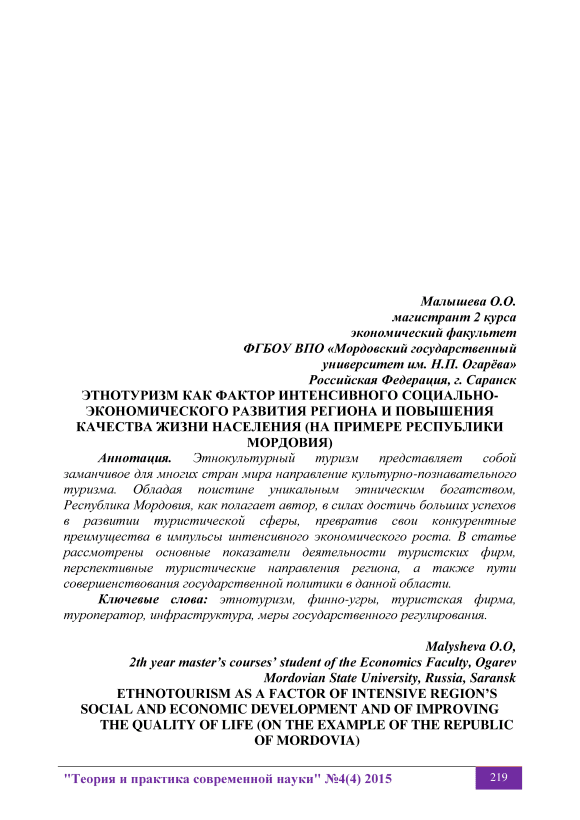 Малышева О.О.
магистрант 2 курса
экономический факультет
ФГБОУ ВПО «Мордовский государственный
университет им. Н.П. Огарёва»
Российская Федерация, г. Саранск

ЭТНОТУРИЗМ КАК ФАКТОР ИНТЕНСИВНОГО СОЦИАЛЬНО-ЭКОНОМИЧЕСКОГО РАЗВИТИЯ РЕГИОНА И ПОВЫШЕНИЯ КАЧЕСТВА ЖИЗНИ НАСЕЛЕНИЯ (НА ПРИМЕРЕ РЕСПУБЛИКИ МОРДОВИЯ)

Аннотация. Этнокультурный туризм представляет собой заманчивое для многих стран мира направление культурно-познавательного туризма. Обладая поистине уникальным этническим богатством, Республика Мордовия, как полагает автор, в силах достичь больших успехов в развитии туристической сферы, превратив свои конкурентные преимущества в импульсы интенсивного экономического роста. В статье рассмотрены основные показатели деятельности туристских фирм, перспективные туристические направления региона, а также пути совершенствования государственной политики в данной области.

Ключевые слова: этнотуризм, финно-угры, туристская фирма, туроператор, инфраструктура, меры государственного регулирования.

Malysheva O.O,
2th year master's courses' student of the Economics Faculty, Ogarev
Mordovian State University, Russia, Saransk

ETHNOTOURISM AS A FACTOR OF INTENSIVE REGION'S SOCIAL AND ECONOMIC DEVELOPMENT AND OF IMPROVING THE QUALITY OF LIFE (ON THE EXAMPLE OF THE REPUBLIC OF MORDOVIA)

"Теория и практика современной науки" №4(4) 2015 219